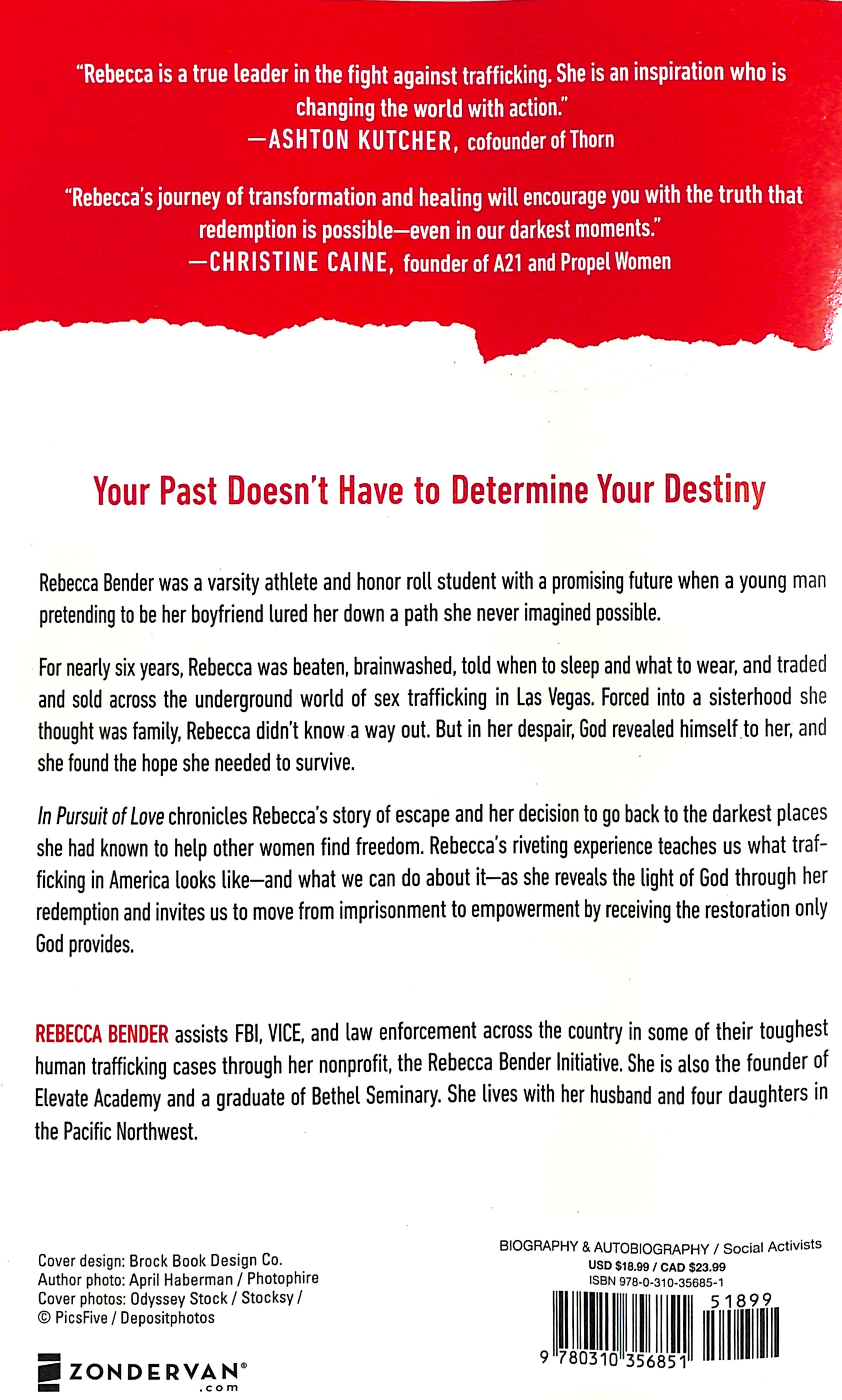 "Rebecca is a true leader in the fight against trafficking. She is an inspiration who is changing the world with action."
—ASHTON KUTCHER, cofounder of Thorn

"Rebecca's journey of transformation and healing will encourage you with the truth that redemption is possible—even in our darkest moments."
—CHRISTINE CAINE, founder of A21 and Propel Women

Your Past Doesn't Have to Determine Your Destiny

Rebecca Bender was a varsity athlete and honor roll student with a promising future when a young man pretending to be her boyfriend lured her down a path she never imagined possible.

For nearly six years, Rebecca was beaten, brainwashed, told when to sleep and what to wear, and traded and sold across the underground world of sex trafficking in Las Vegas. Forced into a sisterhood she thought was family, Rebecca didn't know a way out. But in her despair, God revealed himself to her, and she found the hope she needed to survive.

In Pursuit of Love chronicles Rebecca's story of escape and her decision to go back to the darkest places she had known to help other women find freedom. Rebecca's riveting experience teaches us what trafficking in America looks like—and what we can do about it—as she reveals the light of God through her redemption and invites us to move from imprisonment to empowerment by receiving the restoration only God provides.

REBECCA BENDER assists FBI, VICE, and law enforcement across the country in some of their toughest human trafficking cases through her nonprofit, the Rebecca Bender Initiative. She is also the founder of Elevate Academy and a graduate of Bethel Seminary. She lives with her husband and four daughters in the Pacific Northwest.

Cover design: Brock Book Design Co.
Author photo: April Haberman / Photophire
Cover photos: Odyssey Stock / Stocksy / © PicsFive / Depositphotos

ZONDERVAN®
.com

BIOGRAPHY & AUTOBIOGRAPHY / Social Activists
USD $18.99 / CAD $23.99
ISBN 978-0-310-35685-1

51899

9 780310 356851